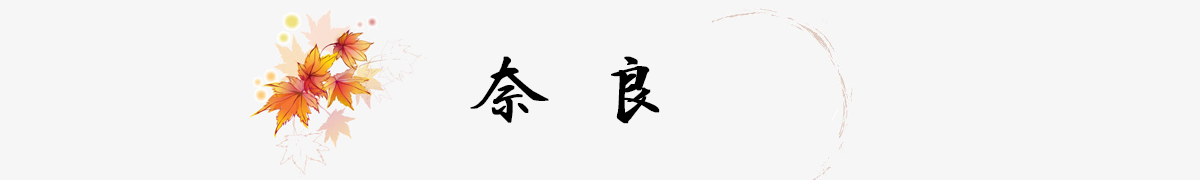 奈 良